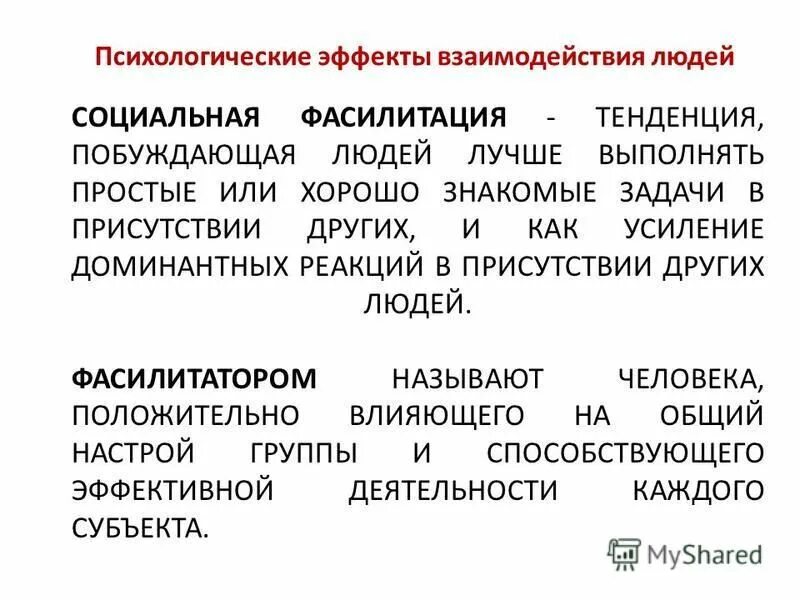 Психологические эффекты взаимодействия людей

СОЦИАЛЬНАЯ ФАСИЛИТАЦИЯ - ТЕНДЕНЦИЯ, ПОБУЖДАЮЩАЯ ЛЮДЕЙ ЛУЧШЕ ВЫПОЛНЯТЬ ПРОСТЫЕ ИЛИ ХОРОШО ЗНАКОМЫЕ ЗАДАЧИ В ПРИСУТСТВИИ ДРУГИХ, И КАК УСИЛЕНИЕ ДОМИНАНТНЫХ РЕАКЦИЙ В ПРИСУТСТВИИ ДРУГИХ ЛЮДЕЙ.

ФАСИЛИТАТОРОМ НАЗЫВАЮТ ЧЕЛОВЕКА, ПОЛОЖИТЕЛЬНО ВЛИЯЮЩЕГО НА ОБЩИЙ НАСТРОЙ ГРУППЫ И СПОСОБСТВУЮЩЕГО ЭФФЕКТИВНОЙ ДЕЯТЕЛЬНОСТИ КАЖДОГО СУБЪЕКТА.

MyShared